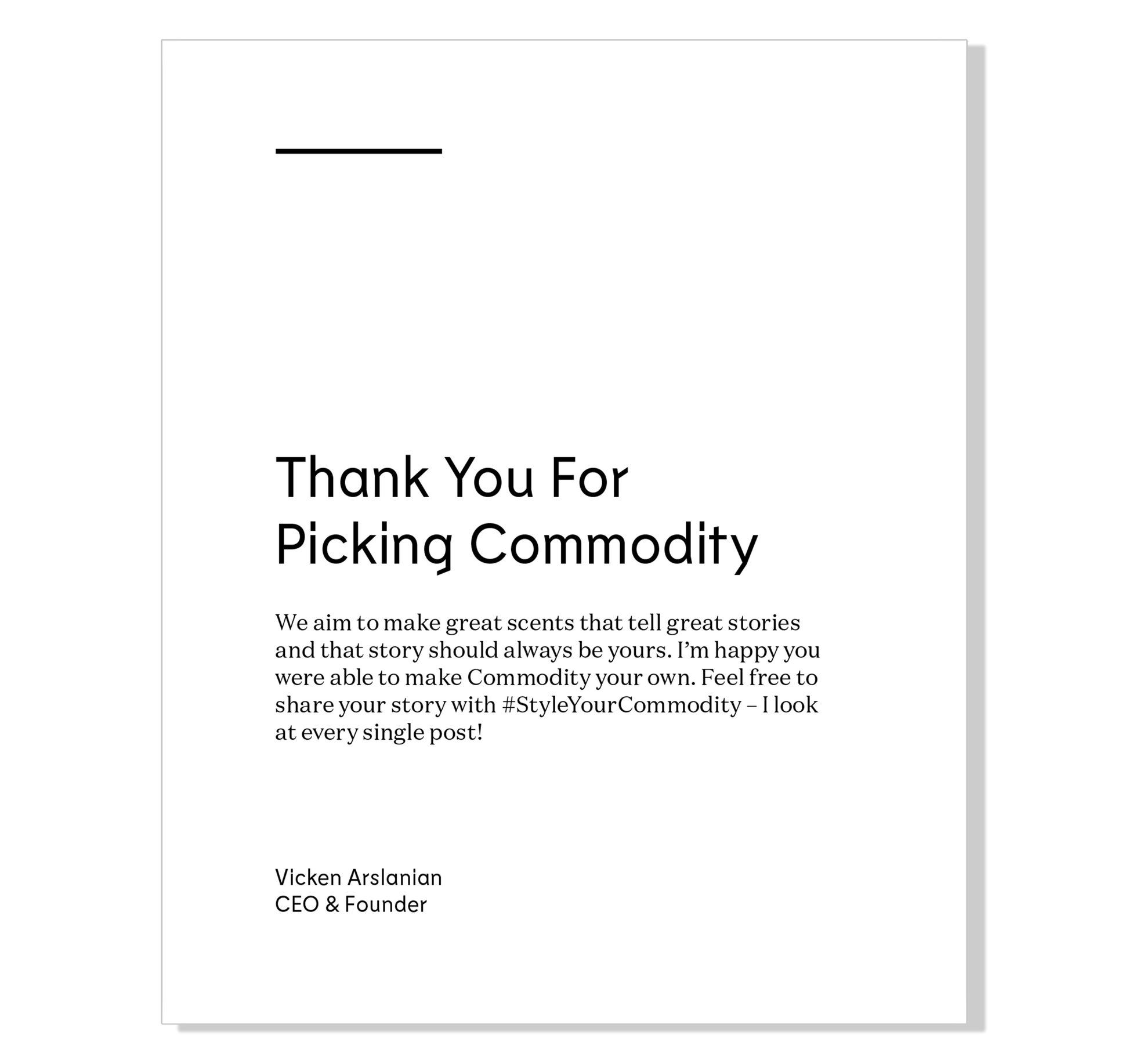 Thank You For Picking Commodity

We aim to make great scents that tell great stories and that story should always be yours. I'm happy you were able to make Commodity your own. Feel free to share your story with #StyleYourCommodity – I look at every single post!

Vicken Arslanian
CEO & Founder